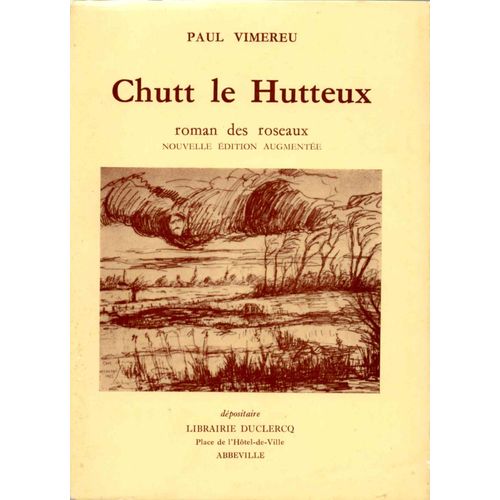 PAUL VIMEREU

Chutt le Hutteux

roman des roseaux
NOUVELLE ÉDITION AUGMENTÉE

dépositaire
LIBRAIRIE DUCLERCQ
Place de l'Hôtel-de-Ville
ABBEVILLE